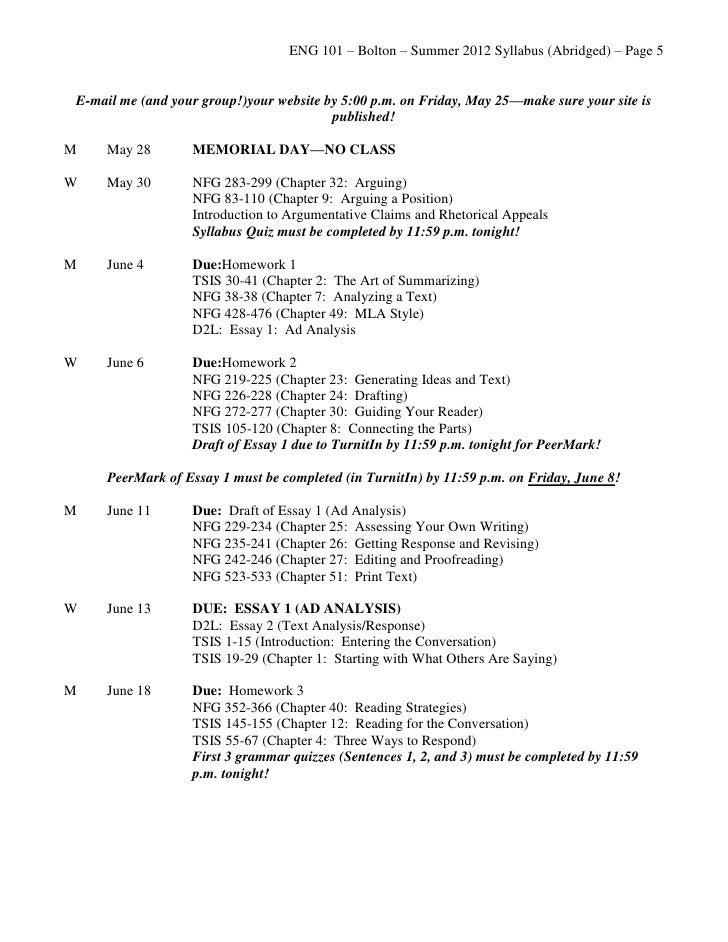 ENG 101 – Bolton – Summer 2012 Syllabus (Abridged) – Page 5

E-mail me (and your group!)your website by 5:00 p.m. on Friday, May 25—make sure your site is published!

M May 28 MEMORIAL DAY—NO CLASS

W May 30 NFG 283-299 (Chapter 32: Arguing)
NFG 83-110 (Chapter 9: Arguing a Position)
Introduction to Argumentative Claims and Rhetorical Appeals
Syllabus Quiz must be completed by 11:59 p.m. tonight!

M June 4 Due:Homework 1
TSIS 30-41 (Chapter 2: The Art of Summarizing)
NFG 38-38 (Chapter 7: Analyzing a Text)
NFG 428-476 (Chapter 49: MLA Style)
D2L: Essay 1: Ad Analysis

W June 6 Due:Homework 2
NFG 219-225 (Chapter 23: Generating Ideas and Text)
NFG 226-228 (Chapter 24: Drafting)
NFG 272-277 (Chapter 30: Guiding Your Reader)
TSIS 105-120 (Chapter 8: Connecting the Parts)
Draft of Essay 1 due to TurnitIn by 11:59 p.m. tonight for PeerMark!

PeerMark of Essay 1 must be completed (in TurnitIn) by 11:59 p.m. on Friday, June 8!

M June 11 Due: Draft of Essay 1 (Ad Analysis)
NFG 229-234 (Chapter 25: Assessing Your Own Writing)
NFG 235-241 (Chapter 26: Getting Response and Revising)
NFG 242-246 (Chapter 27: Editing and Proofreading)
NFG 523-533 (Chapter 51: Print Text)

W June 13 DUE: ESSAY 1 (AD ANALYSIS)
D2L: Essay 2 (Text Analysis/Response)
TSIS 1-15 (Introduction: Entering the Conversation)
TSIS 19-29 (Chapter 1: Starting with What Others Are Saying)

M June 18 Due: Homework 3
NFG 352-366 (Chapter 40: Reading Strategies)
TSIS 145-155 (Chapter 12: Reading for the Conversation)
TSIS 55-67 (Chapter 4: Three Ways to Respond)
First 3 grammar quizzes (Sentences 1, 2, and 3) must be completed by 11:59 p.m. tonight!